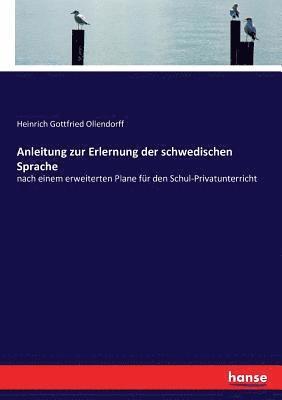 Heinrich Gottfried Ollendorff

Anleitung zur Erlernung der schwedischen Sprache

nach einem erweiterten Plane für den Schul-Privatunterricht

hanse